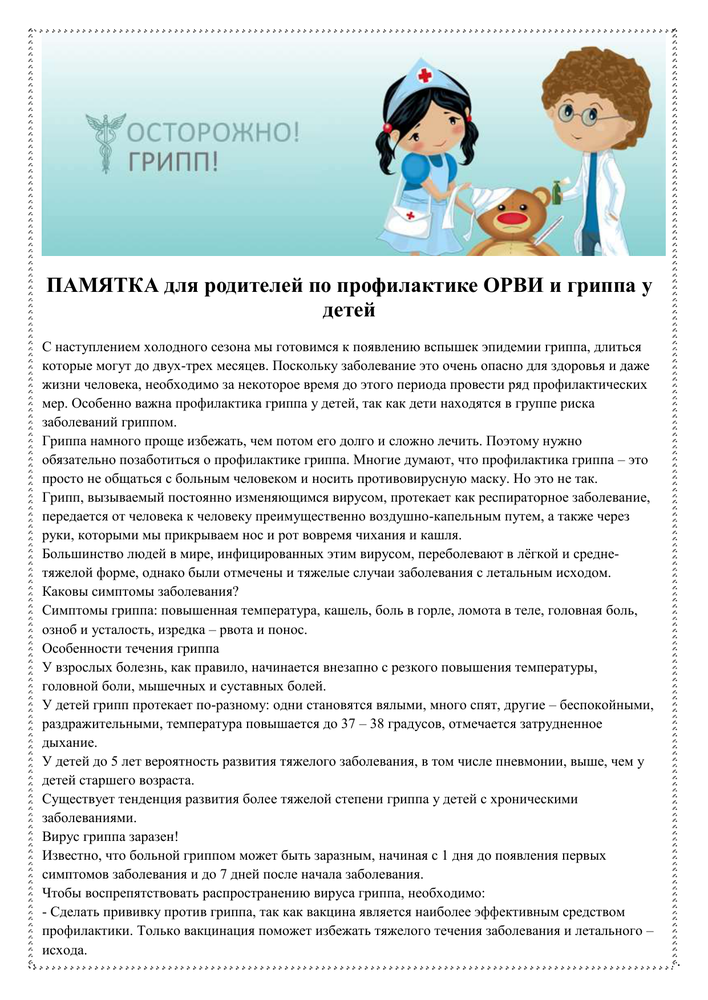 ОСТОРОЖНО! ГРИПП!

ПАМЯТКА для родителей по профилактике ОРВИ и гриппа у детей

С наступлением холодного сезона мы готовимся к появлению вспышек эпидемии гриппа, длиться которые могут до двух-трех месяцев. Поскольку заболевание это очень опасно для здоровья и даже жизни человека, необходимо за некоторое время до этого периода провести ряд профилактических мер. Особенно важна профилактика гриппа у детей, так как дети находятся в группе риска заболеваний гриппом.
Гриппа намного проще избежать, чем потом его долго и сложно лечить. Поэтому нужно обязательно позаботиться о профилактике гриппа. Многие думают, что профилактика гриппа – это просто не общаться с больным человеком и носить противовирусную маску. Но это не так.
Грипп, вызываемый постоянно изменяющимся вирусом, протекает как респираторное заболевание, передается от человека к человеку преимущественно воздушно-капельным путем, а также через руки, которыми мы прикрываем нос и рот вовремя чихания и кашля.
Большинство людей в мире, инфицированных этим вирусом, переболевают в лёгкой и средне-тяжелой форме, однако были отмечены и тяжелые случаи заболевания с летальным исходом.
Каковы симптомы заболевания?
Симптомы гриппа: повышенная температура, кашель, боль в горле, ломота в теле, головная боль, озноб и усталость, изредка – рвота и понос.
Особенности течения гриппа
У взрослых болезнь, как правило, начинается внезапно с резкого повышения температуры, головной боли, мышечных и суставных болей.
У детей грипп протекает по-разному: одни становятся вялыми, много спят, другие – беспокойными, раздражительными, температура повышается до 37 – 38 градусов, отмечается затрудненное дыхание.
У детей до 5 лет вероятность развития тяжелого заболевания, в том числе пневмонии, выше, чем у детей старшего возраста.
Существует тенденция развития более тяжелой степени гриппа у детей с хроническими заболеваниями.
Вирус гриппа заразен!
Известно, что больной гриппом может быть заразным, начиная с 1 дня до появления первых симптомов заболевания и до 7 дней после начала заболевания.
Чтобы воспрепятствовать распространению вируса гриппа, необходимо:
- Сделать прививку против гриппа, так как вакцина является наиболее эффективным средством профилактики. Только вакцинация поможет избежать тяжелого течения заболевания и летального – исхода.